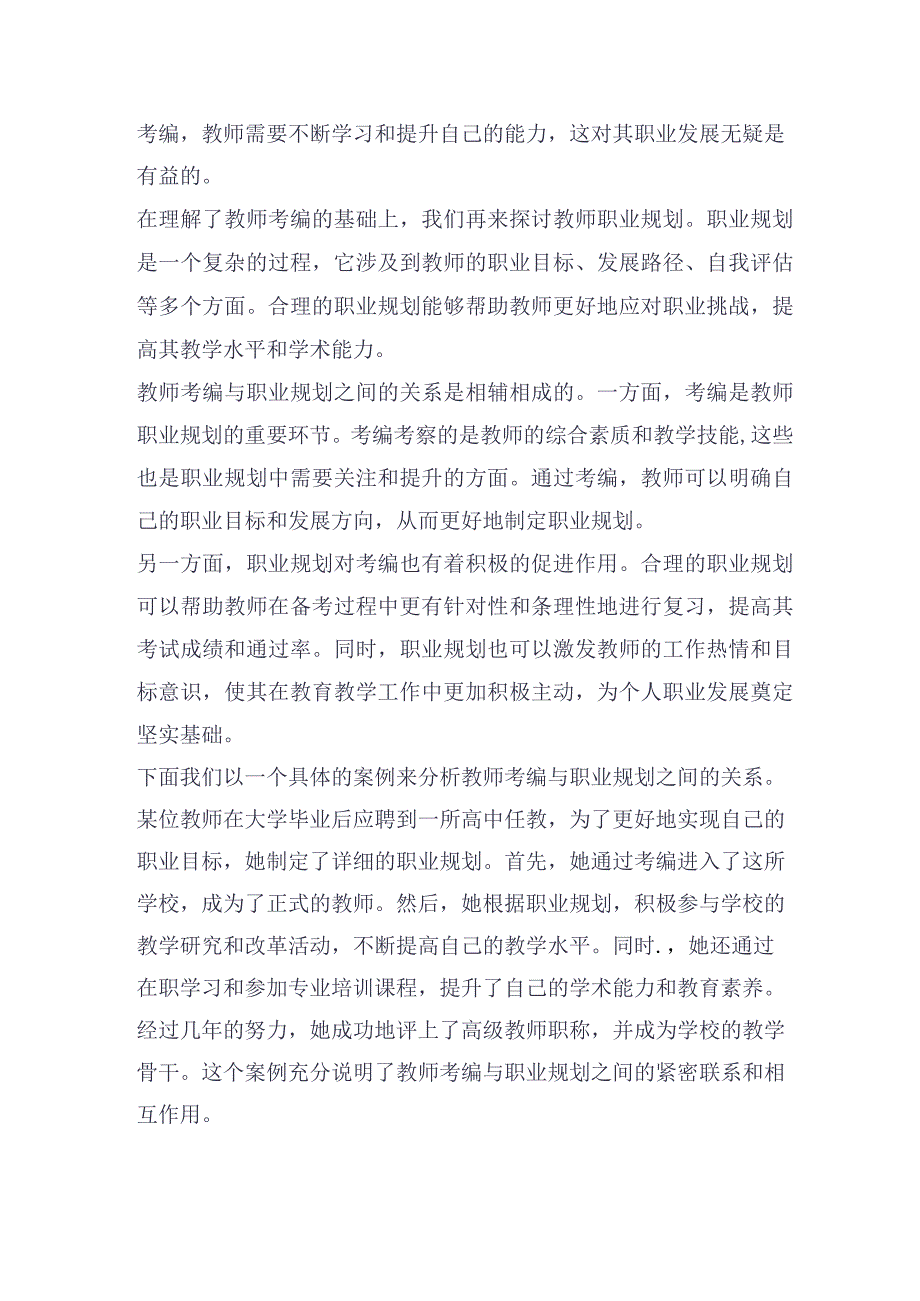 考编，教师需要不断学习和提升自己的能力，这对其职业发展无疑是有益的。

在理解了教师考编的基础上，我们再来探讨教师职业规划。职业规划是一个复杂的过程，它涉及到教师的职业目标、发展路径、自我评估等多个方面。合理的职业规划能够帮助教师更好地应对职业挑战，提高其教学水平和学术能力。

教师考编与职业规划之间的关系是相辅相成的。一方面，考编是教师职业规划的重要环节。考编考察的是教师的综合素质和教学技能，这些也是职业规划中需要关注和提升的方面。通过考编，教师可以明确自己的职业目标和发展方向，从而更好地制定职业规划。

另一方面，职业规划对考编也有着积极的促进作用。合理的职业规划可以帮助教师在备考过程中更有针对性和条理性地进行复习，提高其考试成绩和通过率。同时，职业规划也可以激发教师的工作热情和目标意识，使其在教育教学工作中更加积极主动，为个人职业发展奠定坚实基础。

下面我们以一个具体的案例来分析教师考编与职业规划之间的关系。某位教师在大学毕业后应聘到一所高中任教，为了更好地实现自己的职业目标，她制定了详细的职业规划。首先，她通过考编进入了这所学校，成为了正式的教师。然后，她根据职业规划，积极参与学校的教学研究和改革活动，不断提高自己的教学水平。同时.，她还通过在职学习和参加专业培训课程，提升了自己的学术能力和教育素养。经过几年的努力，她成功地评上了高级教师职称，并成为学校的教学骨干。这个案例充分说明了教师考编与职业规划之间的紧密联系和相互作用。